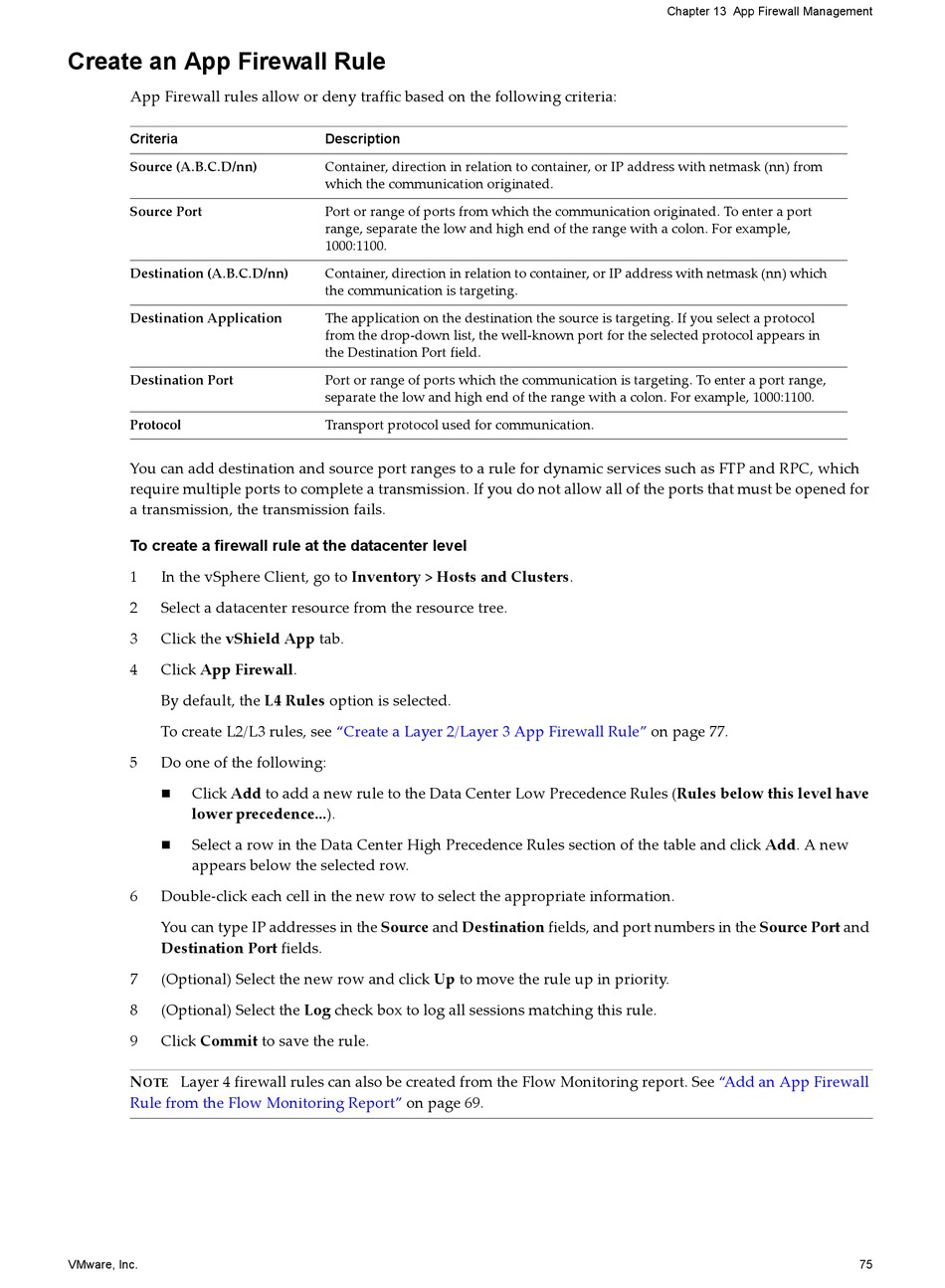 Chapter 13 App Firewall Management

Create an App Firewall Rule

App Firewall rules allow or deny traffic based on the following criteria:

| Criteria | Description |
|---|---|
| Source (A.B.C.D/nn) | Container, direction in relation to container, or IP address with netmask (nn) from which the communication originated. |
| Source Port | Port or range of ports from which the communication originated. To enter a port range, separate the low and high end of the range with a colon. For example, 1000:1100. |
| Destination (A.B.C.D/nn) | Container, direction in relation to container, or IP address with netmask (nn) which the communication is targeting. |
| Destination Application | The application on the destination the source is targeting. If you select a protocol from the drop-down list, the well-known port for the selected protocol appears in the Destination Port field. |
| Destination Port | Port or range of ports which the communication is targeting. To enter a port range, separate the low and high end of the range with a colon. For example, 1000:1100. |
| Protocol | Transport protocol used for communication. |

You can add destination and source port ranges to a rule for dynamic services such as FTP and RPC, which require multiple ports to complete a transmission. If you do not allow all of the ports that must be opened for a transmission, the transmission fails.

To create a firewall rule at the datacenter level

1 In the vSphere Client, go to Inventory > Hosts and Clusters.

2 Select a datacenter resource from the resource tree.

3 Click the vShield App tab.

4 Click App Firewall.

By default, the L4 Rules option is selected.

To create L2/L3 rules, see "Create a Layer 2/Layer 3 App Firewall Rule" on page 77.

5 Do one of the following:

■ Click Add to add a new rule to the Data Center Low Precedence Rules (Rules below this level have lower precedence...).

■ Select a row in the Data Center High Precedence Rules section of the table and click Add. A new appears below the selected row.

6 Double-click each cell in the new row to select the appropriate information.

You can type IP addresses in the Source and Destination fields, and port numbers in the Source Port and Destination Port fields.

7 (Optional) Select the new row and click Up to move the rule up in priority.

8 (Optional) Select the Log check box to log all sessions matching this rule.

9 Click Commit to save the rule.

NOTE Layer 4 firewall rules can also be created from the Flow Monitoring report. See "Add an App Firewall Rule from the Flow Monitoring Report" on page 69.

VMware, Inc.

75